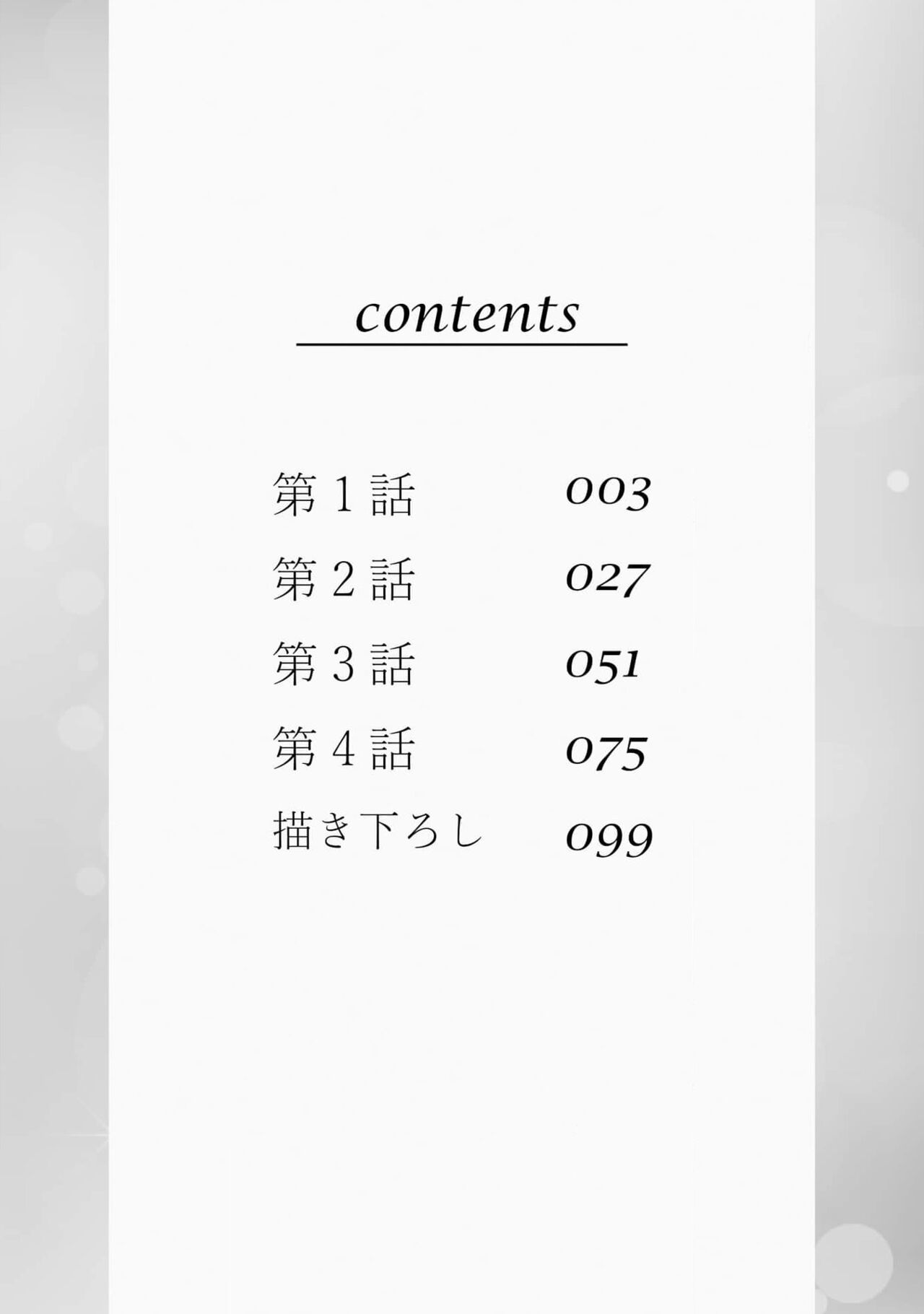 contents

第１話 003
第２話 027
第３話 051
第４話 075
描き下ろし 099